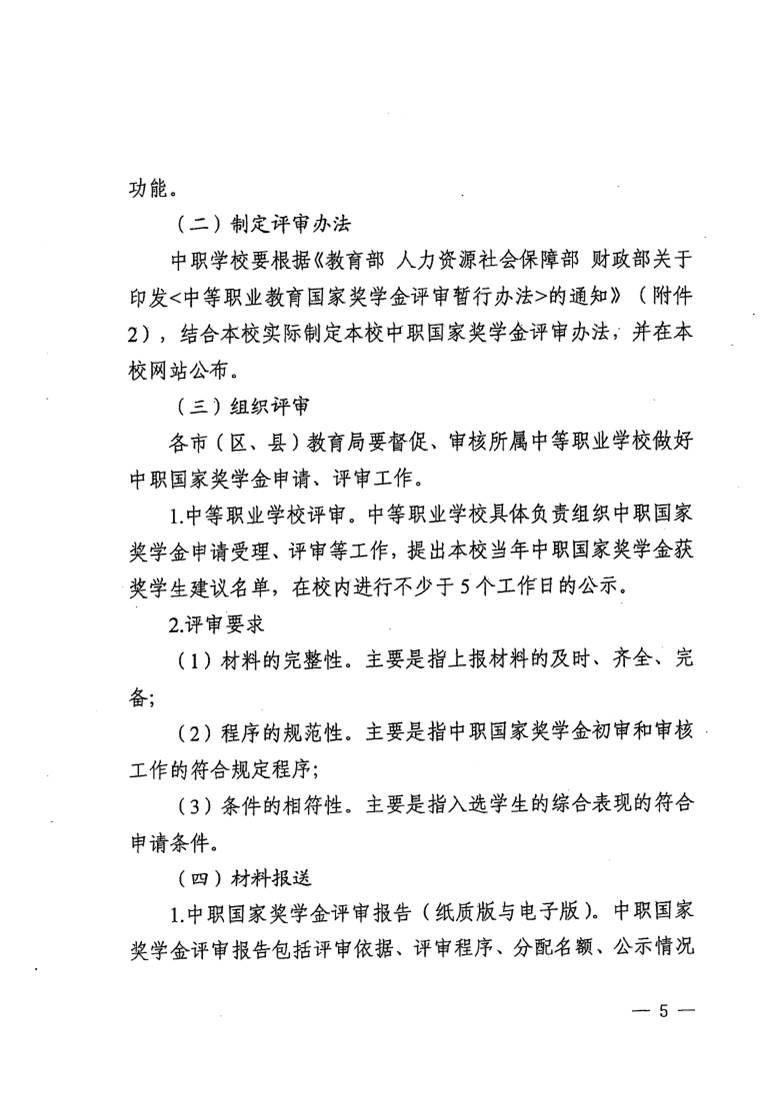 功能。

（二）制定评审办法

中职学校要根据《教育部 人力资源社会保障部 财政部关于印发<中等职业教育国家奖学金评审暂行办法>的通知》（附件2），结合本校实际制定本校中职国家奖学金评审办法，并在本校网站公布。

（三）组织评审

各市（区、县）教育局要督促、审核所属中等职业学校做好中职国家奖学金申请、评审工作。

1.中等职业学校评审。中等职业学校具体负责组织中职国家奖学金申请受理、评审等工作，提出本校当年中职国家奖学金获奖学生建议名单，在校内进行不少于5个工作日的公示。

2.评审要求

（1）材料的完整性。主要是指上报材料的及时、齐全、完备；

（2）程序的规范性。主要是指中职国家奖学金初审和审核工作的符合规定程序；

（3）条件的相符性。主要是指入选学生的综合表现的符合申请条件。

（四）材料报送

1.中职国家奖学金评审报告（纸质版与电子版）。中职国家奖学金评审报告包括评审依据、评审程序、分配名额、公示情况

— 5 —